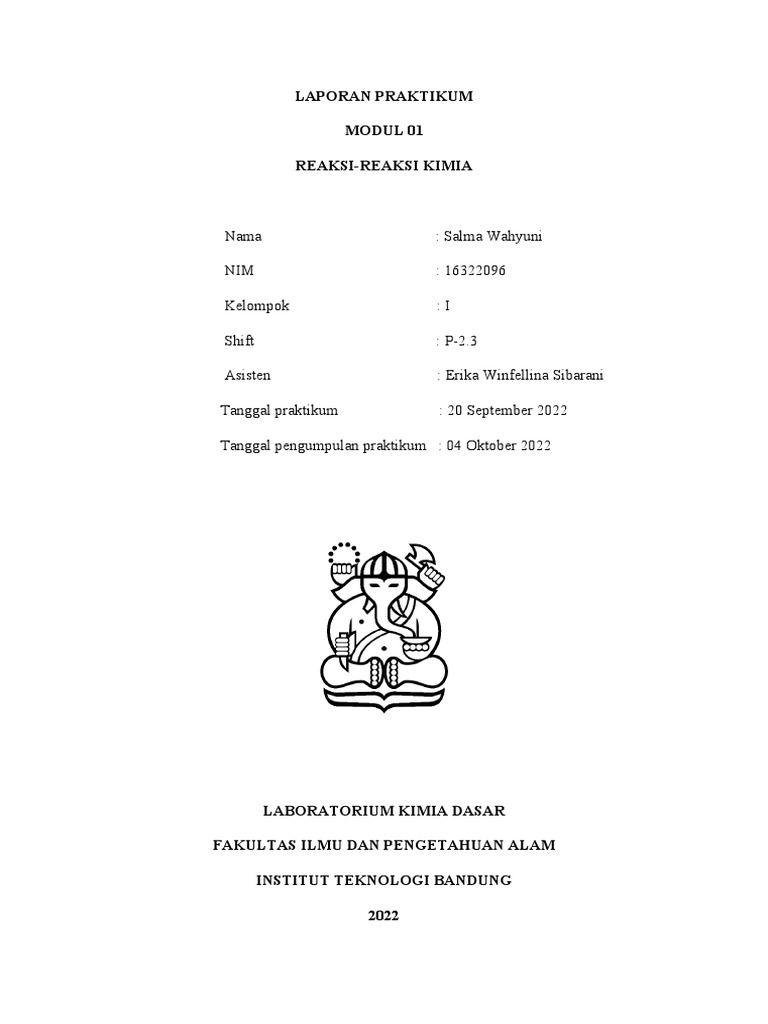 LAPORAN PRAKTIKUM

MODUL 01

REAKSI-REAKSI KIMIA

Nama : Salma Wahyuni

NIM : 16322096

Kelompok : I

Shift : P-2.3

Asisten : Erika Winfellina Sibarani

Tanggal praktikum : 20 September 2022

Tanggal pengumpulan praktikum : 04 Oktober 2022

LABORATORIUM KIMIA DASAR

FAKULTAS ILMU DAN PENGETAHUAN ALAM

INSTITUT TEKNOLOGI BANDUNG

2022